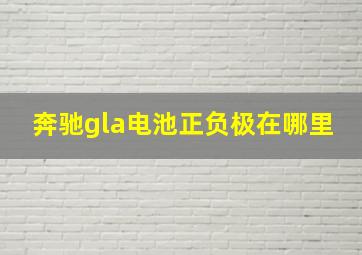 奔驰gla电池正负极在哪里